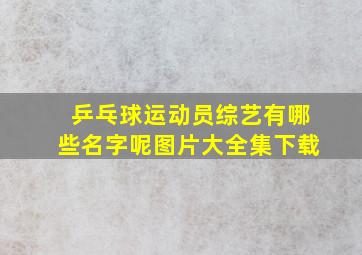 乒乓球运动员综艺有哪些名字呢图片大全集下载